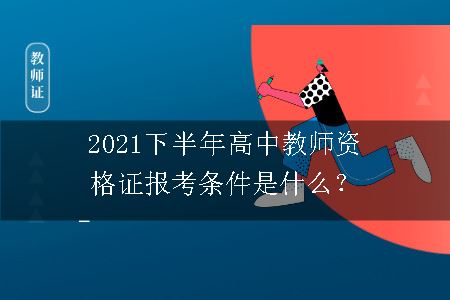 教师证

2021下半年高中教师资格证报考条件是什么？